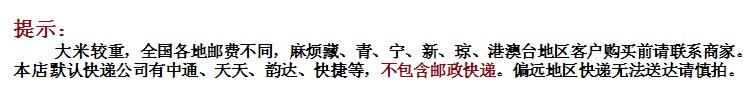 提示：
大米较重，全国各地邮费不同，麻烦藏、青、宁、新、琼、港澳台地区客户购买前请联系商家。本店默认快递公司有中通、天天、韵达、快捷等，不包含邮政快递。偏远地区快递无法送达请慎拍。